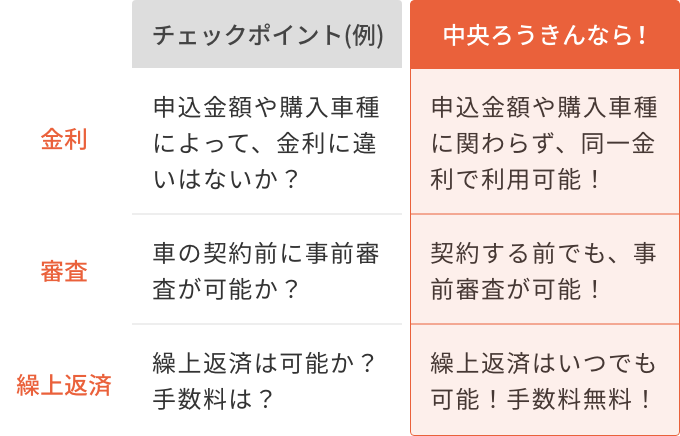 |  | チェックポイント(例) | 中央ろうきんなら！ |
|---|---|---|
| 金利 | 申込金額や購入車種によって、金利に違いはないか？ | 申込金額や購入車種に関わらず、同一金利で利用可能！ |
| 審査 | 車の契約前に事前審査が可能か？ | 契約する前でも、事前審査が可能！ |
| 繰上返済 | 繰上返済は可能か？手数料は？ | 繰上返済はいつでも可能！手数料無料！ |